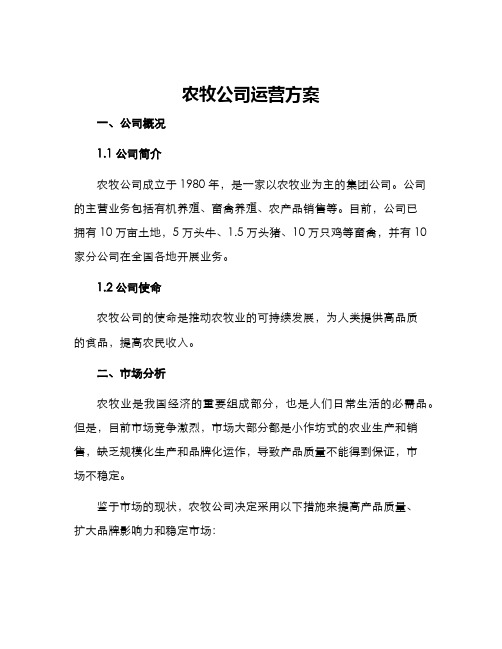 农牧公司运营方案

一、公司概况

1.1 公司简介

农牧公司成立于 1980 年，是一家以农牧业为主的集团公司。公司的主营业务包括有机养殖、畜禽养殖、农产品销售等。目前，公司已拥有 10 万亩土地，5 万头牛、1.5 万头猪、10 万只鸡等畜禽，并有 10 家分公司在全国各地开展业务。

1.2 公司使命

农牧公司的使命是推动农牧业的可持续发展，为人类提供高品质的食品，提高农民收入。

二、市场分析

农牧业是我国经济的重要组成部分，也是人们日常生活的必需品。但是，目前市场竞争激烈，市场大部分都是小作坊式的农业生产和销售，缺乏规模化生产和品牌化运作，导致产品质量不能得到保证，市场不稳定。

鉴于市场的现状，农牧公司决定采用以下措施来提高产品质量、扩大品牌影响力和稳定市场：